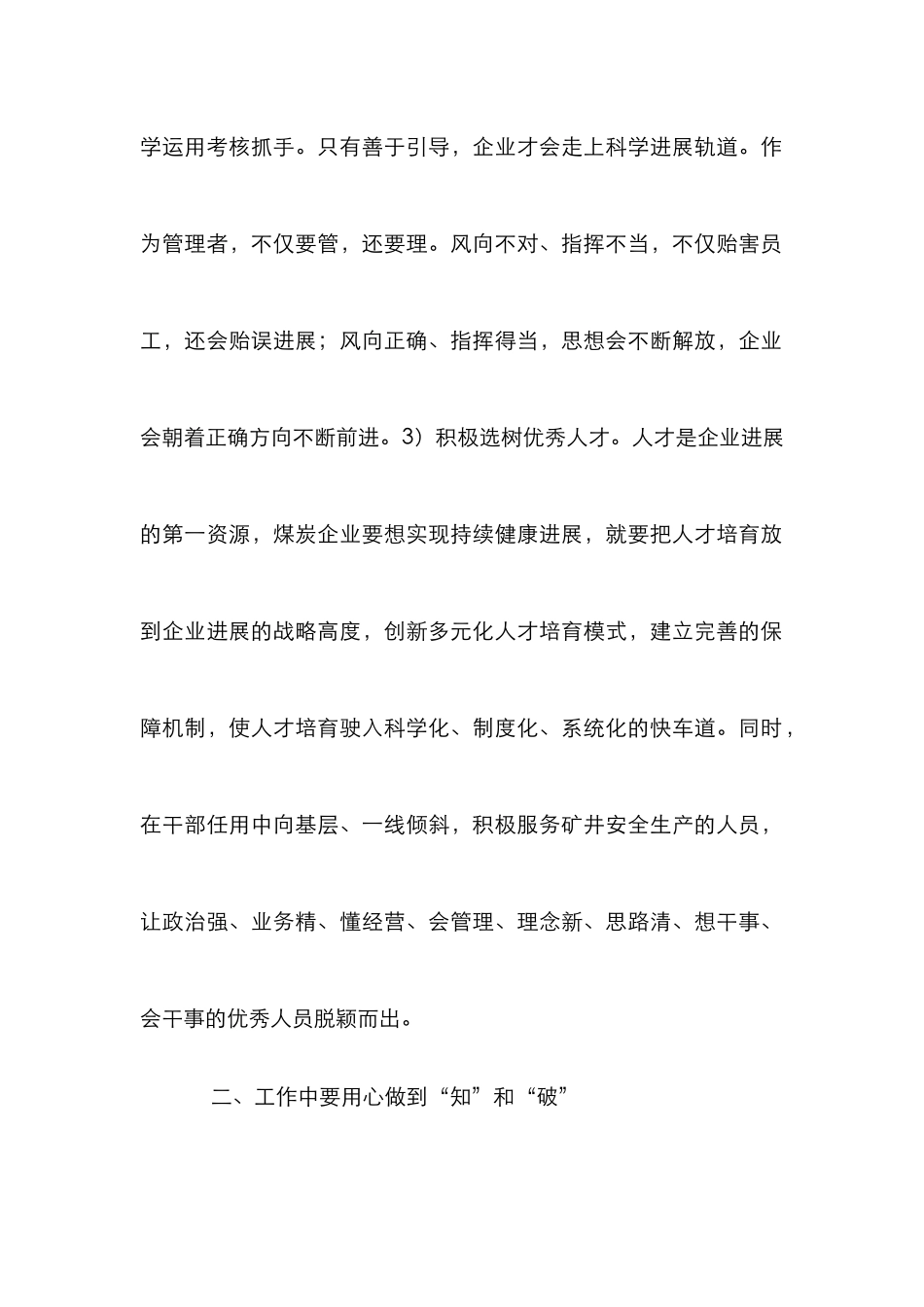 学运用考核抓手。只有善于引导，企业才会走上科学进展轨道。作为管理者，不仅要管，还要理。风向不对、指挥不当，不仅贻害员工，还会贻误进展；风向正确、指挥得当，思想会不断解放，企业会朝着正确方向不断前进。3）积极选树优秀人才。人才是企业进展的第一资源，煤炭企业要想实现持续健康进展，就要把人才培育放到企业进展的战略高度，创新多元化人才培育模式，建立完善的保障机制，使人才培育驶入科学化、制度化、系统化的快车道。同时，在干部任用中向基层、一线倾斜，积极服务矿井安全生产的人员，让政治强、业务精、懂经营、会管理、理念新、思路清、想干事、会干事的优秀人员脱颖而出。

二、工作中要用心做到“知”和“破”